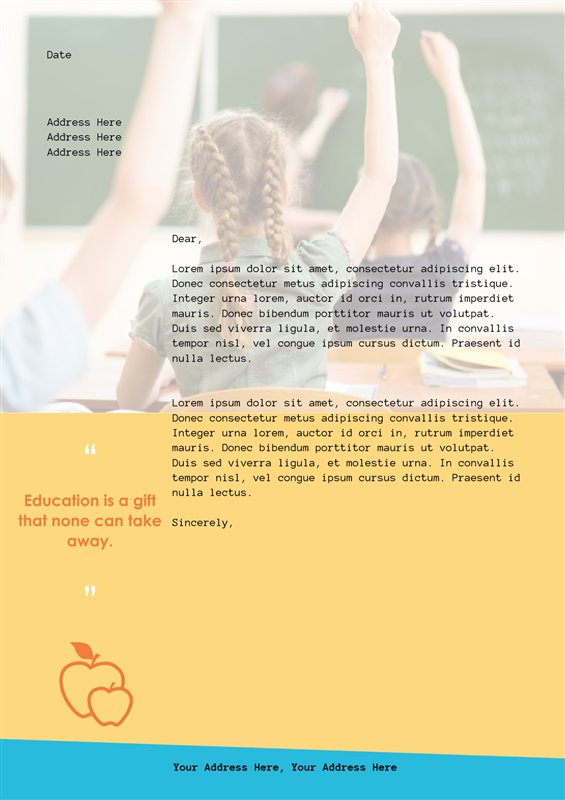 Date

Address Here
Address Here
Address Here

Dear,

Lorem ipsum dolor sit amet, consectetur adipiscing elit. Donec consectetur metus adipiscing convallis tristique. Integer urna lorem, auctor id orci in, rutrum imperdiet mauris. Donec bibendum porttitor mauris ut volutpat. Duis sed viverra ligula, et molestie urna. In convallis tempor nisl, vel congue ipsum cursus dictum. Praesent id nulla lectus.

Lorem ipsum dolor sit amet, consectetur adipiscing elit. Donec consectetur metus adipiscing convallis tristique. Integer urna lorem, auctor id orci in, rutrum imperdiet mauris. Donec bibendum porttitor mauris ut volutpat. Duis sed viverra ligula, et molestie urna. In convallis tempor nisl, vel congue ipsum cursus dictum. Praesent id nulla lectus.

Sincerely,

“

Education is a gift that none can take away.

”

Your Address Here, Your Address Here